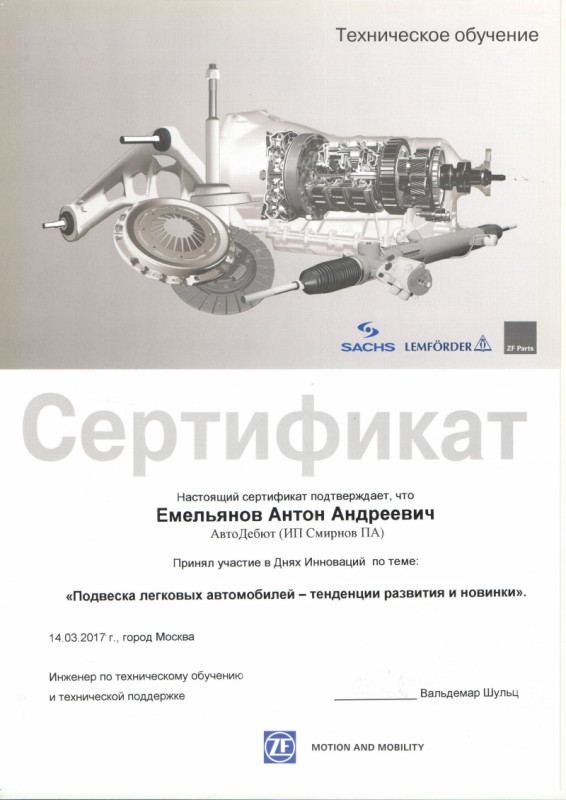 Техническое обучение

SACHS LEMFÖRDER ZF Parts

Сертификат

Настоящий сертификат подтверждает, что

Емельянов Антон Андреевич

АвтоДебют (ИП Смирнов ПА)

Принял участие в Днях Инноваций по теме:

«Подвеска легковых автомобилей – тенденции развития и новинки».

14.03.2017 г., город Москва

Инженер по техническому обучению и технической поддержке

Вальдемар Шульц

ZF MOTION AND MOBILITY